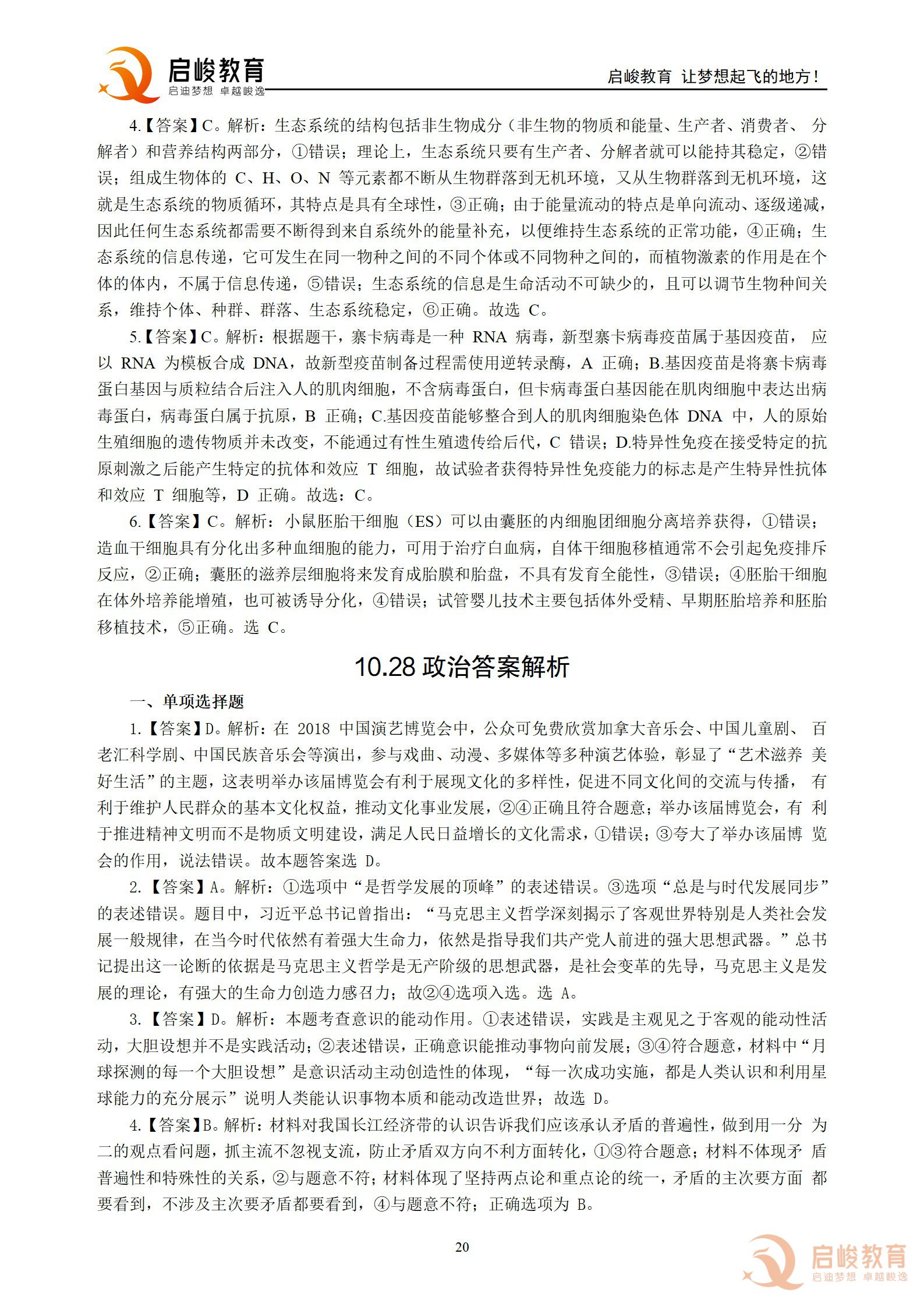 启峻教育
启迪梦想 卓越峻逸

启峻教育 让梦想起飞的地方！

4.【答案】C。解析：生态系统的结构包括非生物成分（非生物的物质和能量、生产者、消费者、分解者）和营养结构两部分，①错误；理论上，生态系统只要有生产者、分解者就可以能持其稳定，②错误；组成生物体的C、H、O、N等元素都不断从生物群落到无机环境，又从生物群落到无机环境，这就是生态系统的物质循环，其特点是具有全球性，③正确；由于能量流动的特点是单向流动、逐级递减，因此任何生态系统都需要不断得到来自系统外的能量补充，以便维持生态系统的正常功能，④正确；生态系统的信息传递，它可发生在同一物种之间的不同个体或不同物种之间的，而植物激素的作用是在个体的体内，不属于信息传递，⑤错误；生态系统的信息是生命活动不可缺少的，且可以调节生物种间关系，维持个体、种群、群落、生态系统稳定，⑥正确。故选C。

5.【答案】C。解析：根据题干，寨卡病毒是一种RNA病毒，新型寨卡病毒疫苗属于基因疫苗，应以RNA为模板合成DNA，故新型疫苗制备过程需使用逆转录酶，A正确；B.基因疫苗是将寨卡病毒蛋白基因与质粒结合后注入人的肌肉细胞，不含病毒蛋白，但卡病毒蛋白基因能在肌肉细胞中表达出病毒蛋白，病毒蛋白属于抗原，B正确；C.基因疫苗能够整合到人的肌肉细胞染色体DNA中，人的原始生殖细胞的遗传物质并未改变，不能通过有性生殖遗传给后代，C错误；D.特异性免疫在接受特定的抗原刺激之后能产生特定的抗体和效应T细胞，故试验者获得特异性免疫能力的标志是产生特异性抗体和效应T细胞等，D正确。故选：C。

6.【答案】C。解析：小鼠胚胎干细胞（ES）可以由囊胚的内细胞团细胞分离培养获得，①错误；造血干细胞具有分化出多种血细胞的能力，可用于治疗白血病，自体干细胞移植通常不会引起免疫排斥反应，②正确；囊胚的滋养层细胞将来发育成胎膜和胎盘，不具有发育全能性，③错误；④胚胎干细胞在体外培养能增殖，也可被诱导分化，④错误；试管婴儿技术主要包括体外受精、早期胚胎培养和胚胎移植技术，⑤正确。选C。

10.28政治答案解析

一、单项选择题

1.【答案】D。解析：在2018中国演艺博览会中，公众可免费欣赏加拿大音乐会、中国儿童剧、百老汇科学剧、中国民族音乐会等演出，参与戏曲、动漫、多媒体等多种演艺体验，彰显了“艺术滋养 美好生活”的主题，这表明举办该届博览会有利于展现文化的多样性，促进不同文化间的交流与传播，有利于维护人民群众的基本文化权益，推动文化事业发展，②④正确且符合题意；举办该届博览会，有利于推进精神文明而不是物质文明建设，满足人民日益增长的文化需求，①错误；③夸大了举办该届博览会的作用，说法错误。故本题答案选D。

2.【答案】A。解析：①选项中“是哲学发展的顶峰”的表述错误。③选项“总是与时代发展同步”的表述错误。题目中，习近平总书记曾指出：“马克思主义哲学深刻揭示了客观世界特别是人类社会发展一般规律，在当今时代依然有着强大生命力，依然是指导我们共产党人前进的强大思想武器。”总书记提出这一论断的依据是马克思主义哲学是无产阶级的思想武器，是社会变革的先导，马克思主义是发展的理论，有强大的生命力创造力感召力；故②④选项入选。选A。

3.【答案】D。解析：本题考查意识的能动作用。①表述错误，实践是主观见之于客观的能动性活动，大胆设想并不是实践活动；②表述错误，正确意识能推动事物向前发展；③④符合题意，材料中“月球探测的每一个大胆设想”是意识活动主动创造性的体现，“每一次成功实施，都是人类认识和利用星球能力的充分展示”说明人类能认识事物本质和能动改造世界；故选D。

4.【答案】B。解析：材料对我国长江经济带的认识告诉我们应该承认矛盾的普遍性，做到用一分为二的观点看问题，抓主流不忽视支流，防止矛盾双方向不利方面转化，①③符合题意；材料不体现矛盾普遍性和特殊性的关系，②与题意不符；材料体现了坚持两点论和重点论的统一，矛盾的主次要方面都要看到，不涉及主次要矛盾都要看到，④与题意不符；正确选项为B。

20

启峻教育
启迪梦想 卓越峻逸